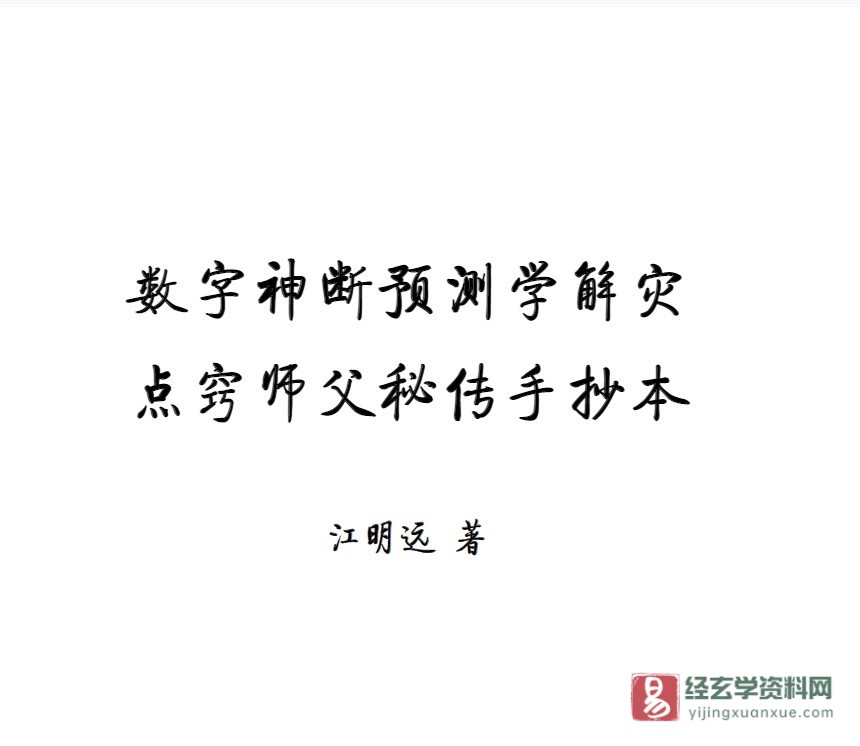 数字神断预测学解灾
点窍师父秘传手抄本

江明远 著

易 经玄学资料网
yijingxuanxue.com